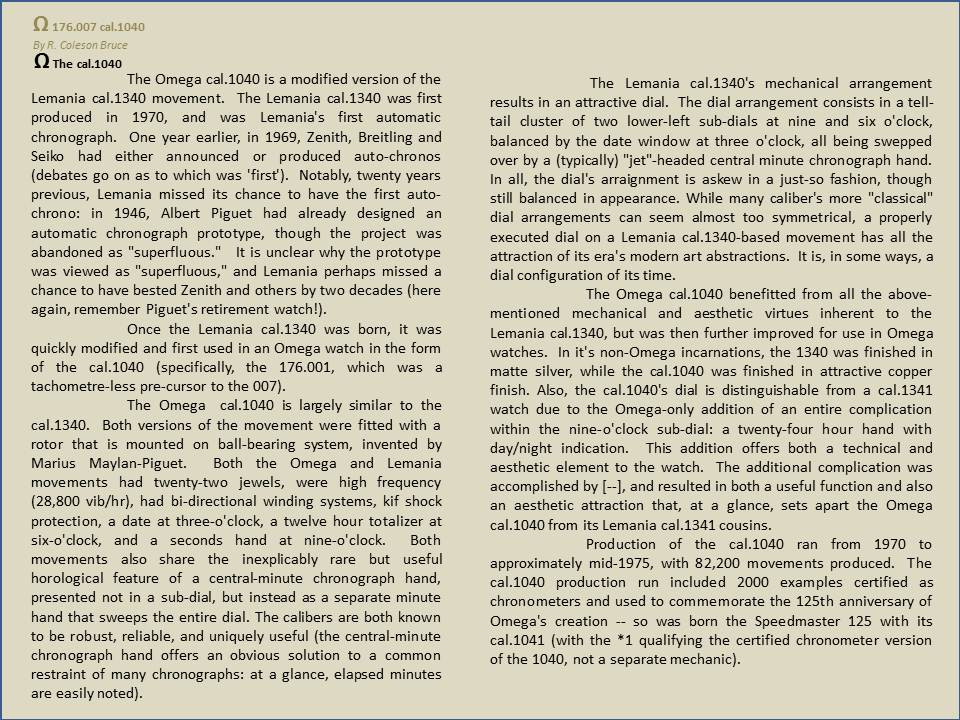 Ω 176.007 cal.1040

By R. Coleson Bruce

Ω The cal.1040

The Omega cal.1040 is a modified version of the Lemania cal.1340 movement. The Lemania cal.1340 was first produced in 1970, and was Lemania's first automatic chronograph. One year earlier, in 1969, Zenith, Breitling and Seiko had either announced or produced auto-chronos (debates go on as to which was 'first'). Notably, twenty years previous, Lemania missed its chance to have the first auto-chrono: in 1946, Albert Piguet had already designed an automatic chronograph prototype, though the project was abandoned as "superfluous." It is unclear why the prototype was viewed as "superfluous," and Lemania perhaps missed a chance to have bested Zenith and others by two decades (here again, remember Piguet's retirement watch!).

Once the Lemania cal.1340 was born, it was quickly modified and first used in an Omega watch in the form of the cal.1040 (specifically, the 176.001, which was a tachometre-less pre-cursor to the 007).

The Omega cal.1040 is largely similar to the cal.1340. Both versions of the movement were fitted with a rotor that is mounted on ball-bearing system, invented by Marius Maylan-Piguet. Both the Omega and Lemania movements had twenty-two jewels, were high frequency (28,800 vib/hr), had bi-directional winding systems, kif shock protection, a date at three-o'clock, a twelve hour totalizer at six-o'clock, and a seconds hand at nine-o'clock. Both movements also share the inexplicably rare but useful horological feature of a central-minute chronograph hand, presented not in a sub-dial, but instead as a separate minute hand that sweeps the entire dial. The calibers are both known to be robust, reliable, and uniquely useful (the central-minute chronograph hand offers an obvious solution to a common restraint of many chronographs: at a glance, elapsed minutes are easily noted).

The Lemania cal.1340's mechanical arrangement results in an attractive dial. The dial arrangement consists in a tell-tail cluster of two lower-left sub-dials at nine and six o'clock, balanced by the date window at three o'clock, all being swepped over by a (typically) "jet"-headed central minute chronograph hand. In all, the dial's arraignment is askew in a just-so fashion, though still balanced in appearance. While many caliber's more "classical" dial arrangements can seem almost too symmetrical, a properly executed dial on a Lemania cal.1340-based movement has all the attraction of its era's modern art abstractions. It is, in some ways, a dial configuration of its time.

The Omega cal.1040 benefitted from all the above-mentioned mechanical and aesthetic virtues inherent to the Lemania cal.1340, but was then further improved for use in Omega watches. In it's non-Omega incarnations, the 1340 was finished in matte silver, while the cal.1040 was finished in attractive copper finish. Also, the cal.1040's dial is distinguishable from a cal.1341 watch due to the Omega-only addition of an entire complication within the nine-o'clock sub-dial: a twenty-four hour hand with day/night indication. This addition offers both a technical and aesthetic element to the watch. The additional complication was accomplished by [--], and resulted in both a useful function and also an aesthetic attraction that, at a glance, sets apart the Omega cal.1040 from its Lemania cal.1341 cousins.

Production of the cal.1040 ran from 1970 to approximately mid-1975, with 82,200 movements produced. The cal.1040 production run included 2000 examples certified as chronometers and used to commemorate the 125th anniversary of Omega's creation -- so was born the Speedmaster 125 with its cal.1041 (with the *1 qualifying the certified chronometer version of the 1040, not a separate mechanic).